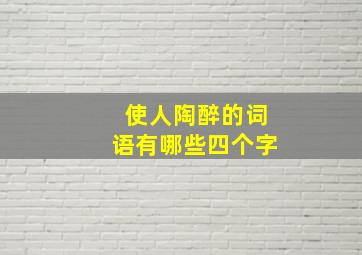 使人陶醉的词语有哪些四个字